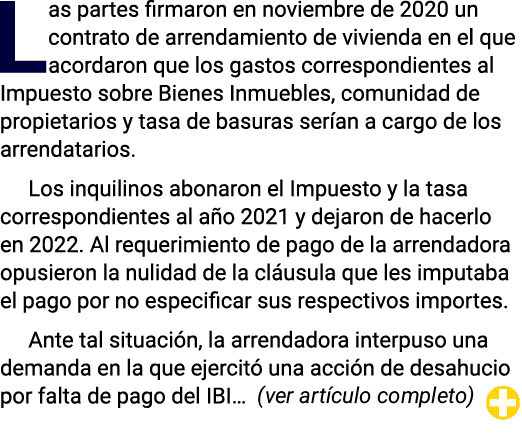 Las partes firmaron en noviembre de 2020 un contrato de arrendamiento de vivienda en el que acordaron que los gastos correspondientes al Impuesto sobre Bienes Inmuebles, comunidad de propietarios y tasa de basuras serían a cargo de los arrendatarios.

Los inquilinos abonaron el Impuesto y la tasa correspondientes al año 2021 y dejaron de hacerlo en 2022. Al requerimiento de pago de la arrendadora opusieron la nulidad de la cláusula que les imputaba el pago por no especificar sus respectivos importes.

Ante tal situación, la arrendadora interpuso una demanda en la que ejercitó una acción de desahucio por falta de pago del IBI… (ver artículo completo)